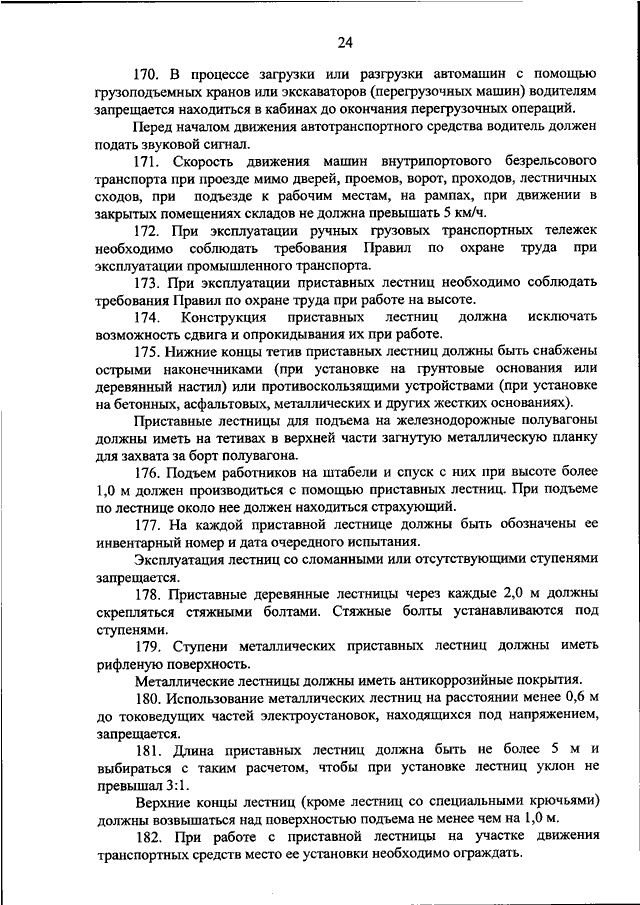 24

170. В процессе загрузки или разгрузки автомашин с помощью грузоподъемных кранов или экскаваторов (перегрузочных машин) водителям запрещается находиться в кабинах до окончания перегрузочных операций.

Перед началом движения автотранспортного средства водитель должен подать звуковой сигнал.

171. Скорость движения машин внутрипортового безрельсового транспорта при проезде мимо дверей, проемов, ворот, проходов, лестничных сходов, при подъезде к рабочим местам, на рампах, при движении в закрытых помещениях складов не должна превышать 5 км/ч.

172. При эксплуатации ручных грузовых транспортных тележек необходимо соблюдать требования Правил по охране труда при эксплуатации промышленного транспорта.

173. При эксплуатации приставных лестниц необходимо соблюдать требования Правил по охране труда при работе на высоте.

174. Конструкция приставных лестниц должна исключать возможность сдвига и опрокидывания их при работе.

175. Нижние концы тетив приставных лестниц должны быть снабжены острыми наконечниками (при установке на грунтовые основания или деревянный настил) или противоскользящими устройствами (при установке на бетонных, асфальтовых, металлических и других жестких основаниях).

Приставные лестницы для подъема на железнодорожные полувагоны должны иметь на тетивах в верхней части загнутую металлическую планку для захвата за борт полувагона.

176. Подъем работников на штабели и спуск с них при высоте более 1,0 м должен производиться с помощью приставных лестниц. При подъеме по лестнице около нее должен находиться страхующий.

177. На каждой приставной лестнице должны быть обозначены ее инвентарный номер и дата очередного испытания.

Эксплуатация лестниц со сломанными или отсутствующими ступенями запрещается.

178. Приставные деревянные лестницы через каждые 2,0 м должны скрепляться стяжными болтами. Стяжные болты устанавливаются под ступенями.

179. Ступени металлических приставных лестниц должны иметь рифленую поверхность.

Металлические лестницы должны иметь антикоррозийные покрытия.

180. Использование металлических лестниц на расстоянии менее 0,6 м до токоведущих частей электроустановок, находящихся под напряжением, запрещается.

181. Длина приставных лестниц должна быть не более 5 м и выбираться с таким расчетом, чтобы при установке лестниц уклон не превышал 3:1.

Верхние концы лестниц (кроме лестниц со специальными крючьями) должны возвышаться над поверхностью подъема не менее чем на 1,0 м.

182. При работе с приставной лестницы на участке движения транспортных средств место ее установки необходимо ограждать.